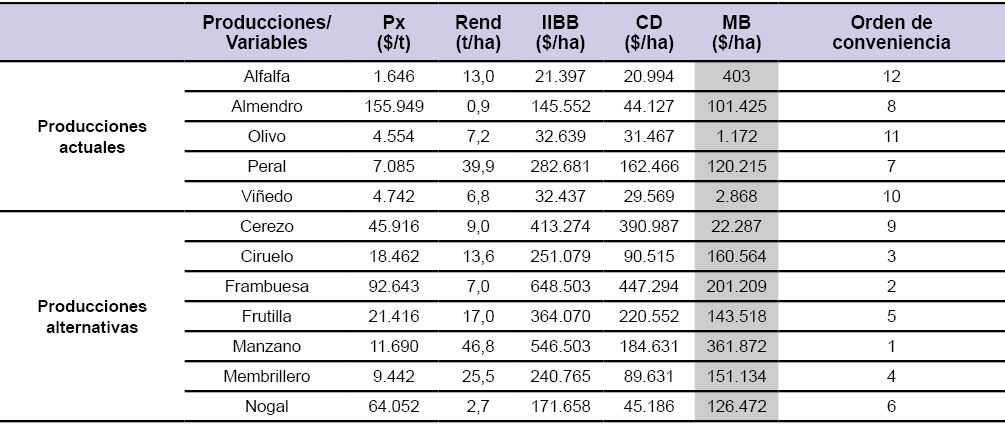 |  | Producciones/ Variables | Px ($/t) | Rend (t/ha) | IIBB ($/ha) | CD ($/ha) | MB ($/ha) | Orden de conveniencia |
|---|---|---|---|---|---|---|---|
| Producciones actuales | Alfalfa | 1.646 | 13,0 | 21.397 | 20.994 | 403 | 12 |
|  | Almendro | 155.949 | 0,9 | 145.552 | 44.127 | 101.425 | 8 |
|  | Olivo | 4.554 | 7,2 | 32.639 | 31.467 | 1.172 | 11 |
|  | Peral | 7.085 | 39,9 | 282.681 | 162.466 | 120.215 | 7 |
|  | Viñedo | 4.742 | 6,8 | 32.437 | 29.569 | 2.868 | 10 |
| Producciones alternativas | Cerezo | 45.916 | 9,0 | 413.274 | 390.987 | 22.287 | 9 |
|  | Ciruelo | 18.462 | 13,6 | 251.079 | 90.515 | 160.564 | 3 |
|  | Frambuesa | 92.643 | 7,0 | 648.503 | 447.294 | 201.209 | 2 |
|  | Frutilla | 21.416 | 17,0 | 364.070 | 220.552 | 143.518 | 5 |
|  | Manzano | 11.690 | 46,8 | 546.503 | 184.631 | 361.872 | 1 |
|  | Membrillero | 9.442 | 25,5 | 240.765 | 89.631 | 151.134 | 4 |
|  | Nogal | 64.052 | 2,7 | 171.658 | 45.186 | 126.472 | 6 |